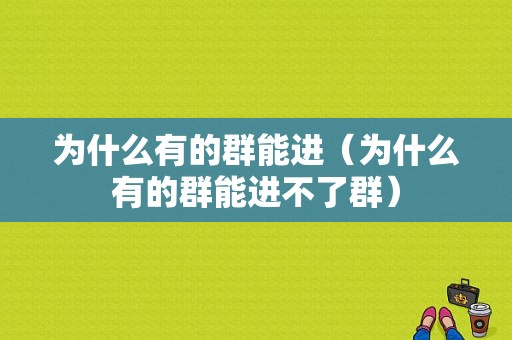 为什么有的群能进（为什么有的群能进不了群）